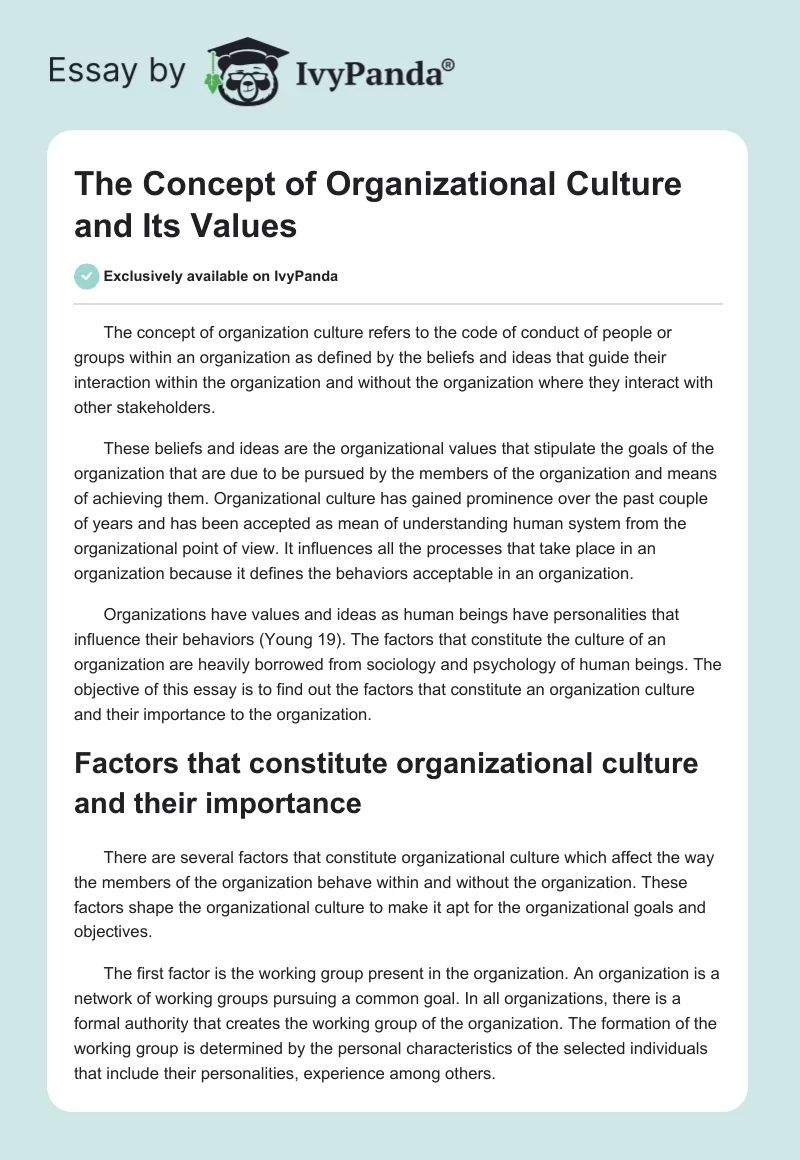 Essay by IvyPanda®

The Concept of Organizational Culture and Its Values

Exclusively available on IvyPanda

The concept of organization culture refers to the code of conduct of people or groups within an organization as defined by the beliefs and ideas that guide their interaction within the organization and without the organization where they interact with other stakeholders.

These beliefs and ideas are the organizational values that stipulate the goals of the organization that are due to be pursued by the members of the organization and means of achieving them. Organizational culture has gained prominence over the past couple of years and has been accepted as mean of understanding human system from the organizational point of view. It influences all the processes that take place in an organization because it defines the behaviors acceptable in an organization.

Organizations have values and ideas as human beings have personalities that influence their behaviors (Young 19). The factors that constitute the culture of an organization are heavily borrowed from sociology and psychology of human beings. The objective of this essay is to find out the factors that constitute an organization culture and their importance to the organization.

Factors that constitute organizational culture and their importance

There are several factors that constitute organizational culture which affect the way the members of the organization behave within and without the organization. These factors shape the organizational culture to make it apt for the organizational goals and objectives.

The first factor is the working group present in the organization. An organization is a network of working groups pursuing a common goal. In all organizations, there is a formal authority that creates the working group of the organization. The formation of the working group is determined by the personal characteristics of the selected individuals that include their personalities, experience among others.